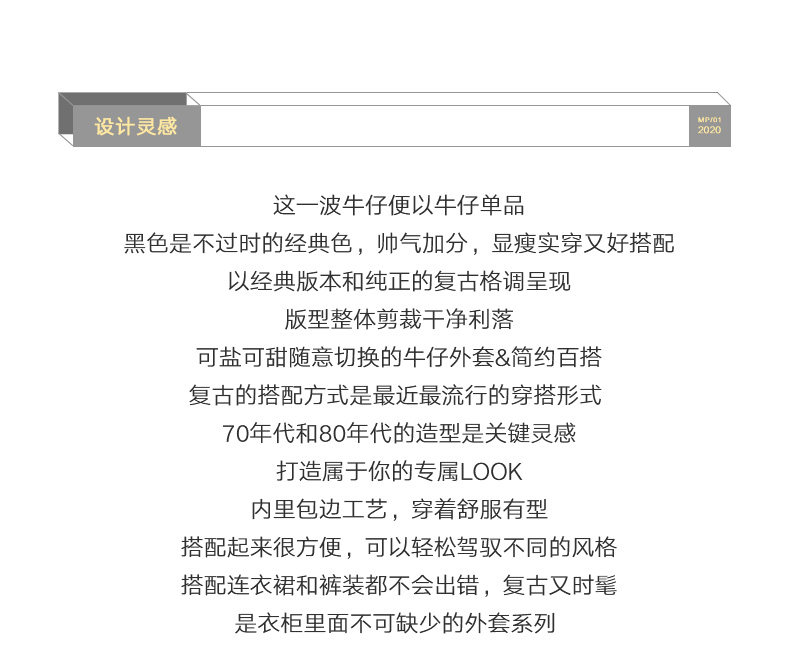 设计灵感

MP/01
2020

这一波牛仔便以牛仔单品
黑色是不过时的经典色，帅气加分，显瘦实穿又好搭配
以经典版本和纯正的复古格调呈现
版型整体剪裁干净利落
可盐可甜随意切换的牛仔外套&简约百搭
复古的搭配方式是最近最流行的穿搭形式
70年代和80年代的造型是关键灵感
打造属于你的专属LOOK
内里包边工艺，穿着舒服有型
搭配起来很方便，可以轻松驾驭不同的风格
搭配连衣裙和裤装都不会出错，复古又时髦
是衣柜里面不可缺少的外套系列